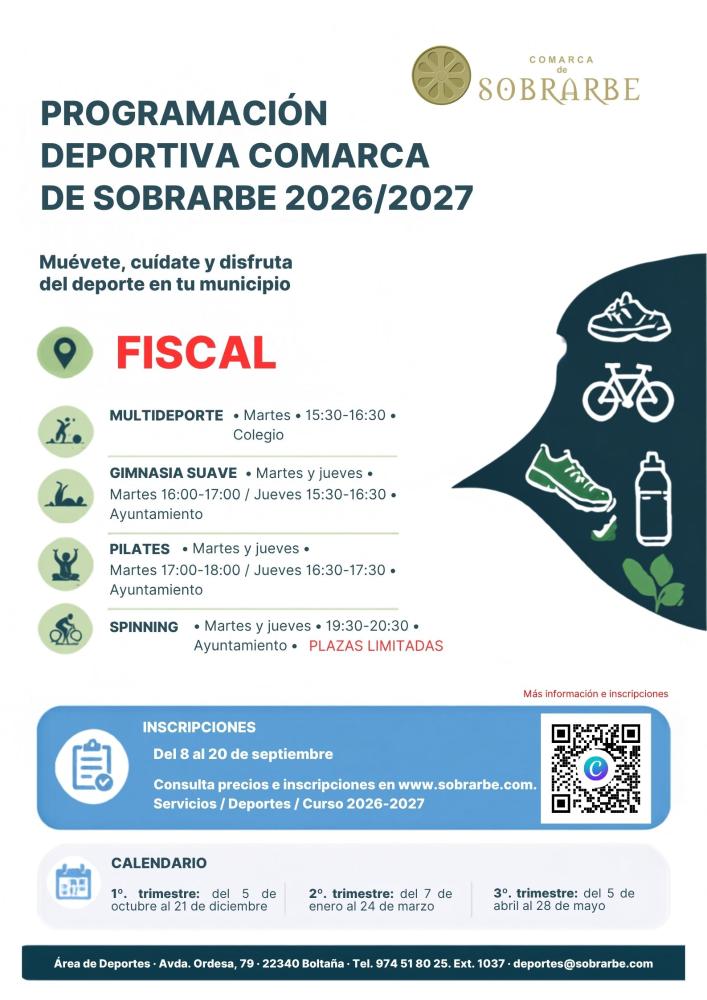 COMARCA
de
SOBRARBE

PROGRAMACIÓN DEPORTIVA COMARCA DE SOBRARBE 2026/2027

Muévete, cuídate y disfruta del deporte en tu municipio

FISCAL

MULTIDEPORTE • Martes • 15:30-16:30 • Colegio

GIMNASIA SUAVE • Martes y jueves • Martes 16:00-17:00 / Jueves 15:30-16:30 • Ayuntamiento

PILATES • Martes y jueves • Martes 17:00-18:00 / Jueves 16:30-17:30 • Ayuntamiento

SPINNING • Martes y jueves • 19:30-20:30 • Ayuntamiento • PLAZAS LIMITADAS

Más información e inscripciones

INSCRIPCIONES

Del 8 al 20 de septiembre

Consulta precios e inscripciones en www.sobrarbe.com. Servicios / Deportes / Curso 2026-2027

CALENDARIO

1º. trimestre: del 5 de octubre al 21 de diciembre

2º. trimestre: del 7 de enero al 24 de marzo

3º. trimestre: del 5 de abril al 28 de mayo

Área de Deportes · Avda. Ordesa, 79 · 22340 Boltaña · Tel. 974 51 80 25. Ext. 1037 · deportes@sobrarbe.com